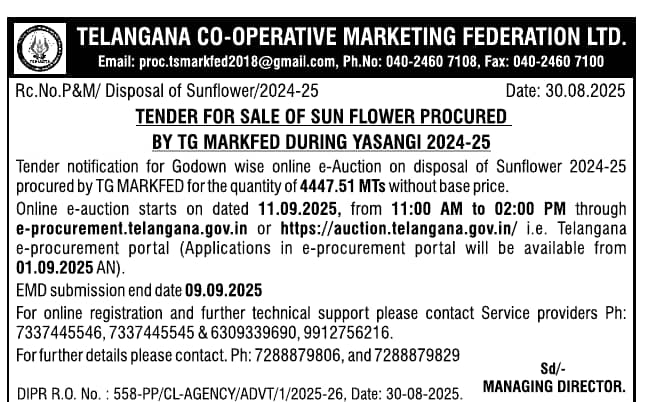 TELANGANA CO-OPERATIVE MARKETING FEDERATION LTD.

Email: proc.tsmarkfed2018@gmail.com, Ph.No: 040-2460 7108, Fax: 040-2460 7100

Rc.No.P&M/ Disposal of Sunflower/2024-25

Date: 30.08.2025

TENDER FOR SALE OF SUN FLOWER PROCURED BY TG MARKFED DURING YASANGI 2024-25

Tender notification for Godown wise online e-Auction on disposal of Sunflower 2024-25 procured by TG MARKFED for the quantity of 4447.51 MTs without base price.

Online e-auction starts on dated 11.09.2025, from 11:00 AM to 02:00 PM through e-procurement.telangana.gov.in or https://auction.telangana.gov.in/ i.e. Telangana e-procurement portal (Applications in e-procurement portal will be available from 01.09.2025 AN).

EMD submission end date 09.09.2025

For online registration and further technical support please contact Service providers Ph: 7337445546, 7337445545 & 6309339690, 9912756216.

For further details please contact. Ph: 7288879806, and 7288879829

Sd/-
MANAGING DIRECTOR.

DIPR R.O. No. : 558-PP/CL-AGENCY/ADVT/1/2025-26, Date: 30-08-2025.